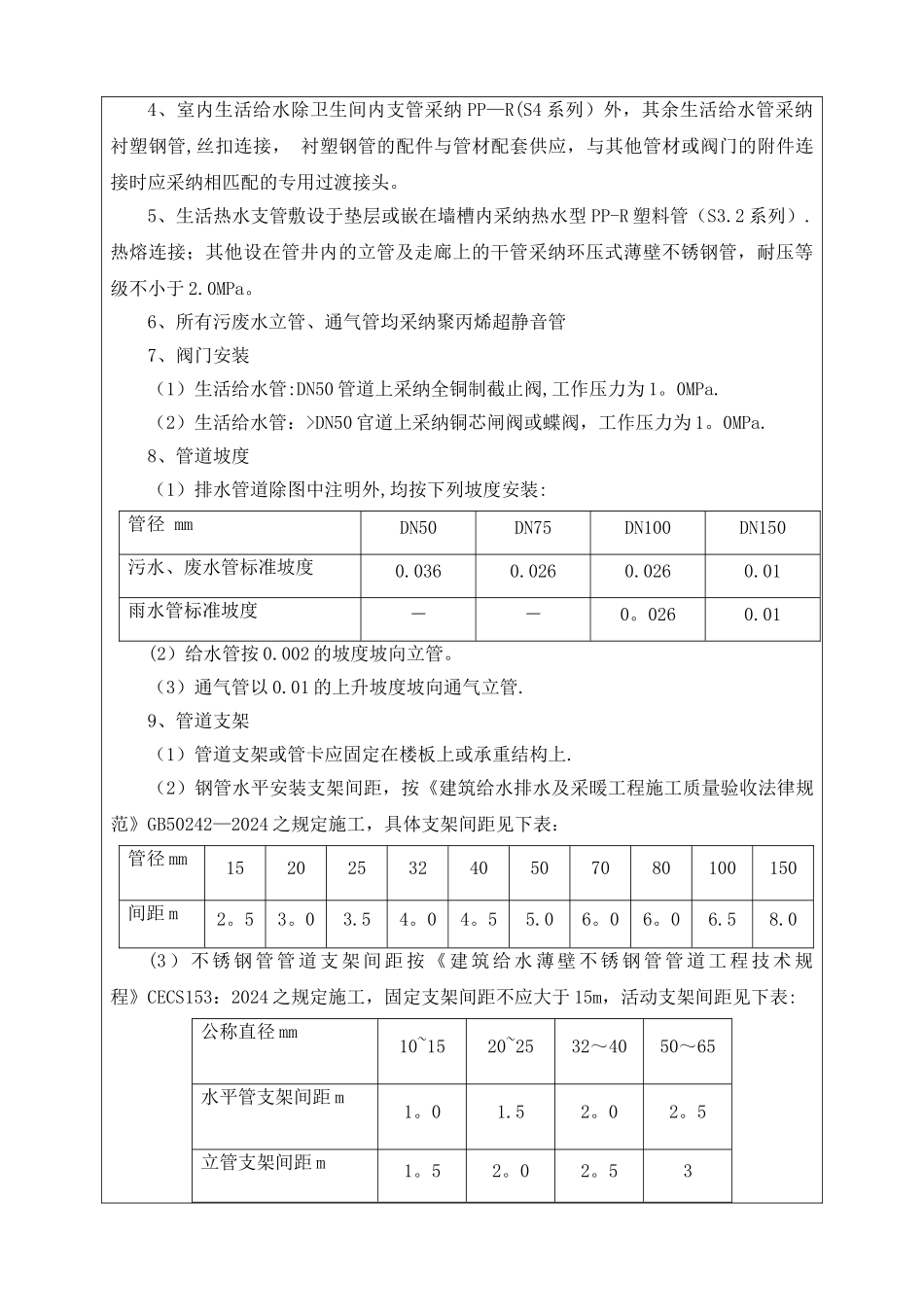 4、室内生活给水除卫生间内支管采纳PP—R(S4系列）外，其余生活给水管采纳衬塑钢管,丝扣连接， 衬塑钢管的配件与管材配套供应，与其他管材或阀门的附件连接时应采纳相匹配的专用过渡接头。

5、生活热水支管敷设于垫层或嵌在墙槽内采纳热水型PP-R塑料管（S3.2系列）.热熔连接；其他设在管井内的立管及走廊上的干管采纳环压式薄壁不锈钢管，耐压等级不小于2.0MPa。

6、所有污废水立管、通气管均采纳聚丙烯超静音管

7、阀门安装

（1）生活给水管:DN50管道上采纳全铜制截止阀,工作压力为1。0MPa.

（2）生活给水管：>DN50官道上采纳铜芯闸阀或蝶阀，工作压力为1。0MPa.

8、管道坡度

（1）排水管道除图中注明外,均按下列坡度安装:

| 管径 mm | DN50 | DN75 | DN100 | DN150 |
|---|---|---|---|---|
| 污水、废水管标准坡度 | 0.036 | 0.026 | 0.026 | 0.01 |
| 雨水管标准坡度 | — | — | 0。026 | 0.01 |

(2）给水管按0.002的坡度坡向立管。

（3）通气管以0.01的上升坡度坡向通气立管.

9、管道支架

（1）管道支架或管卡应固定在楼板上或承重结构上.

（2）钢管水平安装支架间距，按《建筑给水排水及采暖工程施工质量验收法律规范》GB50242—2024之规定施工，具体支架间距见下表：

| 管径mm | 15 | 20 | 25 | 32 | 40 | 50 | 70 | 80 | 100 | 150 |
|---|---|---|---|---|---|---|---|---|---|---|
| 间距m | 2。5 | 3。0 | 3.5 | 4。0 | 4。5 | 5.0 | 6。0 | 6。0 | 6.5 | 8.0 |

(3）不锈钢管管道支架间距按《建筑给水薄壁不锈钢管管道工程技术规程》CECS153：2024之规定施工，固定支架间距不应大于15m，活动支架间距见下表:

| 公称直径mm | 10~15 | 20~25 | 32～40 | 50～65 |
|---|---|---|---|---|
| 水平管支架间距m | 1。0 | 1.5 | 2。0 | 2。5 |
| 立管支架间距m | 1。5 | 2。0 | 2。5 | 3 |